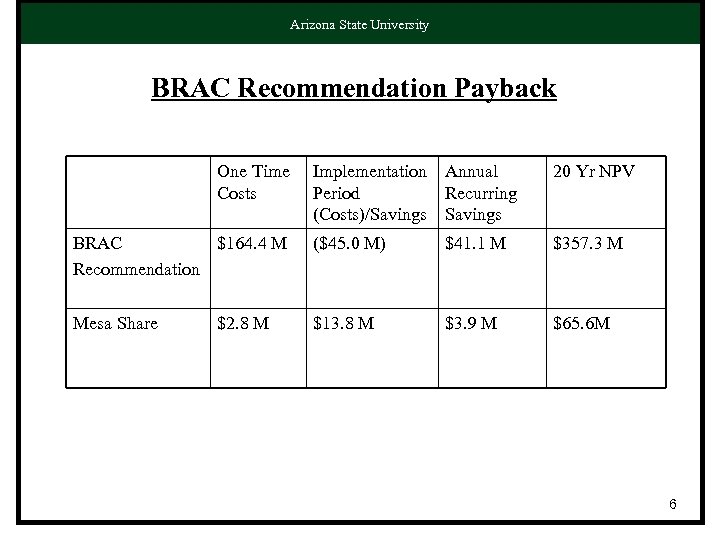 Arizona State University

BRAC Recommendation Payback

| | One Time Costs | Implementation Period (Costs)/Savings | Annual Recurring Savings | 20 Yr NPV |
|---|---|---|---|---|
| BRAC Recommendation | \$164.4 M | (\$45.0 M) | \$41.1 M | \$357.3 M |
| Mesa Share | \$2.8 M | \$13.8 M | \$3.9 M | \$65.6M |

6